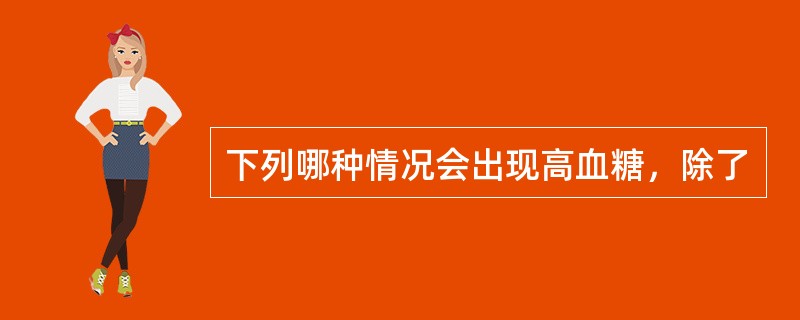 下列哪种情况会出现高血糖，除了